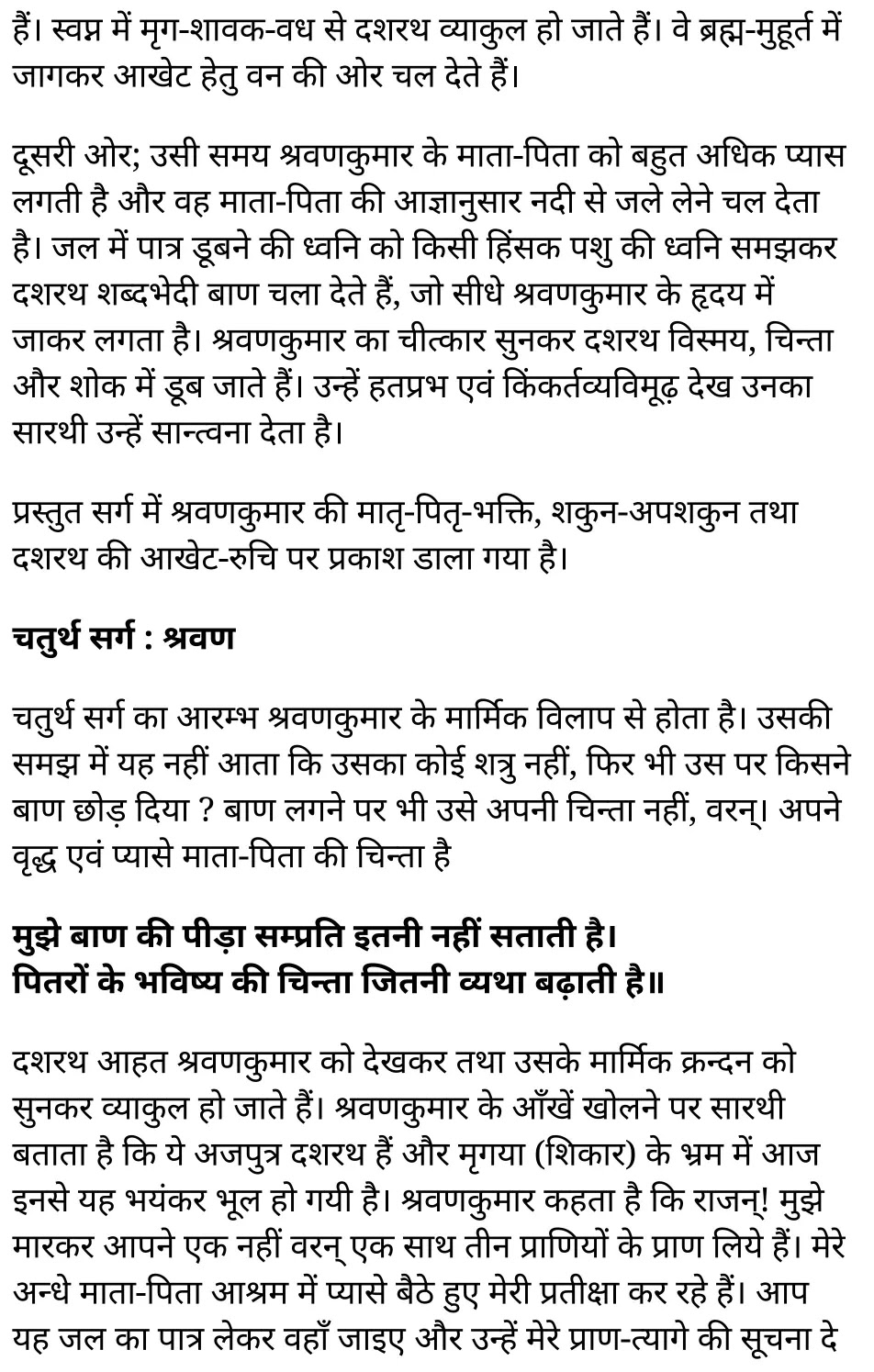 हैं। स्वप्न में मृग-शावक-वध से दशरथ व्याकुल हो जाते हैं। वे ब्रह्म-मुहूर्त में जागकर आखेट हेतु वन की ओर चल देते हैं।

दूसरी ओर; उसी समय श्रवणकुमार के माता-पिता को बहुत अधिक प्यास लगती है और वह माता-पिता की आज्ञानुसार नदी से जले लेने चल देता है। जल में पात्र डूबने की ध्वनि को किसी हिंसक पशु की ध्वनि समझकर दशरथ शब्दभेदी बाण चला देते हैं, जो सीधे श्रवणकुमार के हृदय में जाकर लगता है। श्रवणकुमार का चीत्कार सुनकर दशरथ विस्मय, चिन्ता और शोक में डूब जाते हैं। उन्हें हतप्रभ एवं किंकर्तव्यविमूढ़ देख उनका सारथी उन्हें सान्त्वना देता है।

प्रस्तुत सर्ग में श्रवणकुमार की मातृ-पितृ-भक्ति, शकुन-अपशकुन तथा दशरथ की आखेट-रुचि पर प्रकाश डाला गया है।

चतुर्थ सर्ग : श्रवण

चतुर्थ सर्ग का आरम्भ श्रवणकुमार के मार्मिक विलाप से होता है। उसकी समझ में यह नहीं आता कि उसका कोई शत्रु नहीं, फिर भी उस पर किसने बाण छोड़ दिया ? बाण लगने पर भी उसे अपनी चिन्ता नहीं, वरन्। अपने वृद्ध एवं प्यासे माता-पिता की चिन्ता है

मुझे बाण की पीड़ा सम्प्रति इतनी नहीं सताती है।
पितरों के भविष्य की चिन्ता जितनी व्यथा बढ़ाती है॥

दशरथ आहत श्रवणकुमार को देखकर तथा उसके मार्मिक क्रन्दन को सुनकर व्याकुल हो जाते हैं। श्रवणकुमार के आँखें खोलने पर सारथी बताता है कि ये अजपुत्र दशरथ हैं और मृगया (शिकार) के भ्रम में आज इनसे यह भयंकर भूल हो गयी है। श्रवणकुमार कहता है कि राजन्! मुझे मारकर आपने एक नहीं वरन् एक साथ तीन प्राणियों के प्राण लिये हैं। मेरे अन्धे माता-पिता आश्रम में प्यासे बैठे हुए मेरी प्रतीक्षा कर रहे हैं। आप यह जल का पात्र लेकर वहाँ जाइए और उन्हें मेरे प्राण-त्यागे की सूचना दे